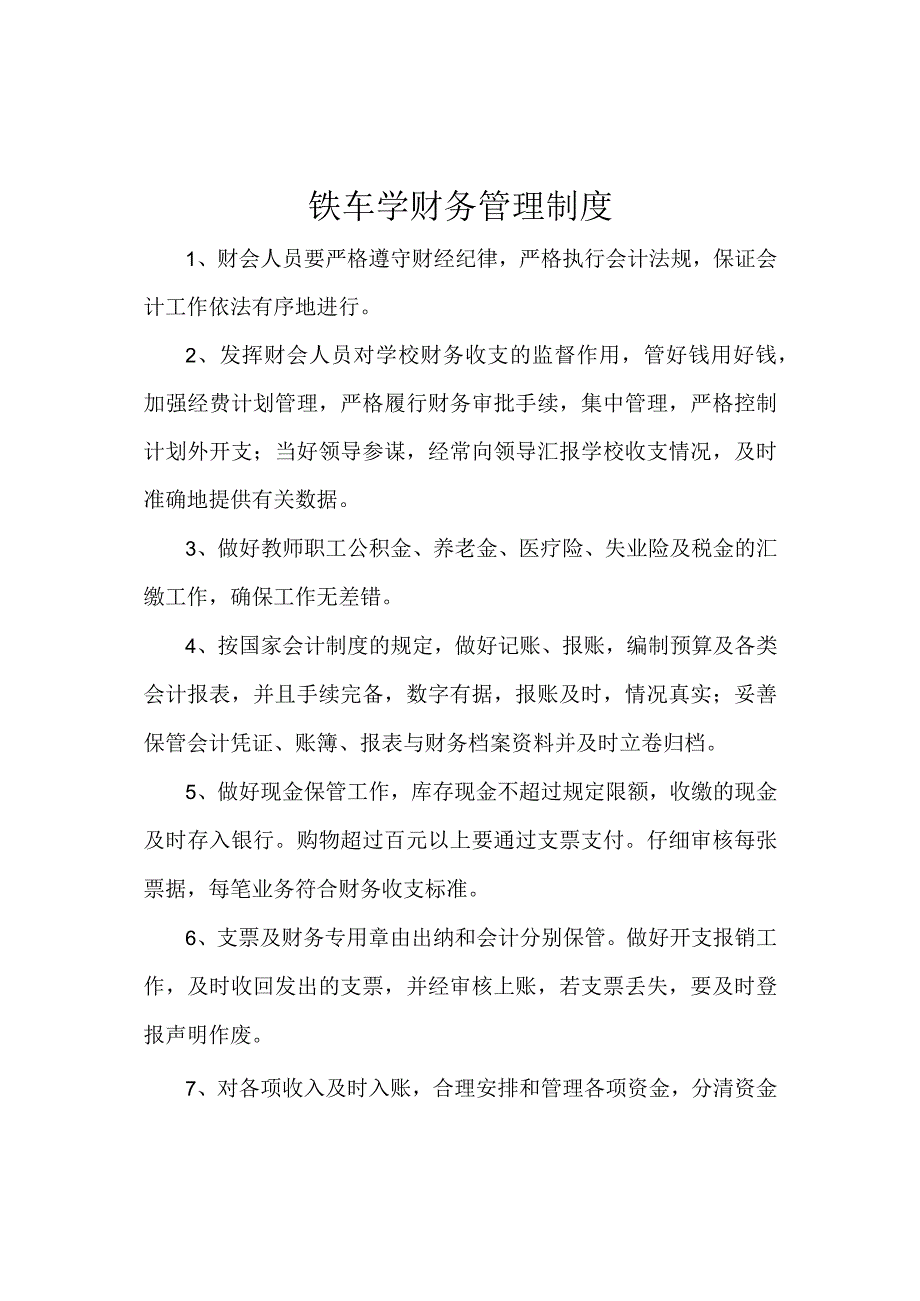 铁车学财务管理制度

1、财会人员要严格遵守财经纪律，严格执行会计法规，保证会计工作依法有序地进行。

2、发挥财会人员对学校财务收支的监督作用，管好钱用好钱，加强经费计划管理，严格履行财务审批手续，集中管理，严格控制计划外开支；当好领导参谋，经常向领导汇报学校收支情况，及时准确地提供有关数据。

3、做好教师职工公积金、养老金、医疗险、失业险及税金的汇缴工作，确保工作无差错。

4、按国家会计制度的规定，做好记账、报账，编制预算及各类会计报表，并且手续完备，数字有据，报账及时，情况真实；妥善保管会计凭证、账簿、报表与财务档案资料并及时立卷归档。

5、做好现金保管工作，库存现金不超过规定限额，收缴的现金及时存入银行。购物超过百元以上要通过支票支付。仔细审核每张票据，每笔业务符合财务收支标准。

6、支票及财务专用章由出纳和会计分别保管。做好开支报销工作，及时收回发出的支票，并经审核上账，若支票丢失，要及时登报声明作废。

7、对各项收入及时入账，合理安排和管理各项资金，分清资金